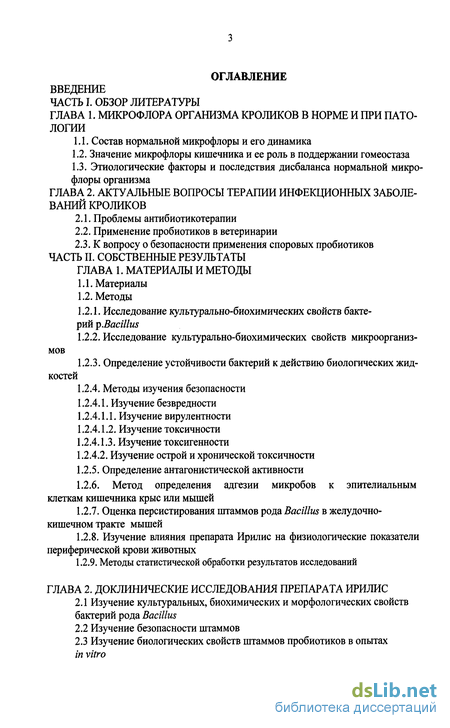 3

ОГЛАВЛЕНИЕ

ВВЕДЕНИЕ
ЧАСТЬ I. ОБЗОР ЛИТЕРАТУРЫ
ГЛАВА 1. МИКРОФЛОРА ОРГАНИЗМА КРОЛИКОВ В НОРМЕ И ПРИ ПАТОЛОГИИ
1.1. Состав нормальной микрофлоры и его динамика
1.2. Значение микрофлоры кишечника и ее роль в поддержании гомеостаза
1.3. Этиологические факторы и последствия дисбаланса нормальной микрофлоры организма
ГЛАВА 2. АКТУАЛЬНЫЕ ВОПРОСЫ ТЕРАПИИ ИНФЕКЦИОННЫХ ЗАБОЛЕВАНИЙ КРОЛИКОВ
2.1. Проблемы антибиотикотерапии
2.2. Применение пробиотиков в ветеринарии
2.3. К вопросу о безопасности применения споровых пробиотиков
ЧАСТЬ II. СОБСТВЕННЫЕ РЕЗУЛЬТАТЫ
ГЛАВА 1. МАТЕРИАЛЫ И МЕТОДЫ
1.1. Материалы
1.2. Методы
1.2.1. Исследование культурально-биохимических свойств бактерий р.Bacillus
1.2.2. Исследование культурально-биохимических свойств микроорганизмов
1.2.3. Определение устойчивости бактерий к действию биологических жидкостей
1.2.4. Методы изучения безопасности
1.2.4.1. Изучение безвредности
1.2.4.1.1. Изучение вирулентности
1.2.4.1.2. Изучение токсичности
1.2.4.1.3. Изучение токсигенности
1.2.4.2. Изучение острой и хронической токсичности
1.2.5. Определение антагонистической активности
1.2.6. Метод определения адгезии микробов к эпителиальным клеткам кишечника крыс или мышей
1.2.7. Оценка персистирования штаммов рода Bacillus в желудочно-кишечном тракте мышей
1.2.8. Изучение влияния препарата Ирилис на физиологические показатели периферической крови животных
1.2.9. Методы статистической обработки результатов исследований

ГЛАВА 2. ДОКЛИНИЧЕСКИЕ ИССЛЕДОВАНИЯ ПРЕПАРАТА ИРИЛИС
2.1 Изучение культуральных, биохимических и морфологических свойств бактерий рода Bacillus
2.2 Изучение безопасности штаммов
2.3 Изучение биологических свойств штаммов пробиотиков в опытах in vitro

dsLib.net
библиотека диссертаций